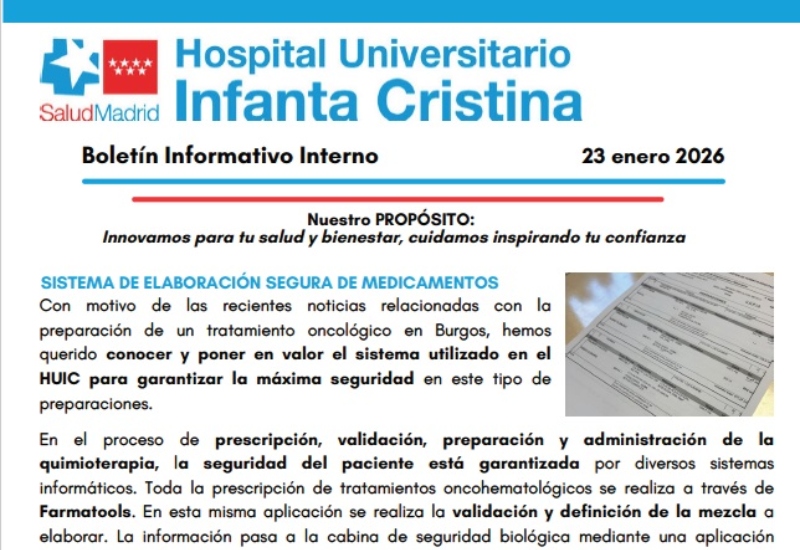 SaludMadrid

Hospital Universitario
Infanta Cristina

Boletín Informativo Interno 23 enero 2026

Nuestro PROPÓSITO:
Innovamos para tu salud y bienestar, cuidamos inspirando tu confianza

SISTEMA DE ELABORACIÓN SEGURA DE MEDICAMENTOS

Con motivo de las recientes noticias relacionadas con la preparación de un tratamiento oncológico en Burgos, hemos querido conocer y poner en valor el sistema utilizado en el HUIC para garantizar la máxima seguridad en este tipo de preparaciones.

En el proceso de prescripción, validación, preparación y administración de la quimioterapia, la seguridad del paciente está garantizada por diversos sistemas informáticos. Toda la prescripción de tratamientos oncohematológicos se realiza a través de Farmatools. En esta misma aplicación se realiza la validación y definición de la mezcla a elaborar. La información pasa a la cabina de seguridad biológica mediante una aplicación